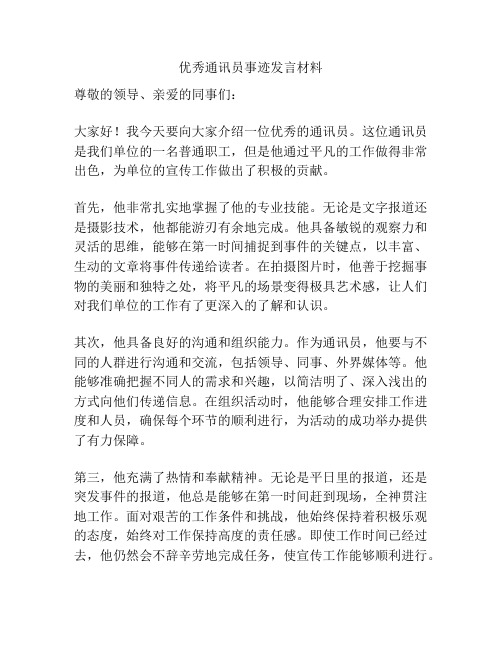 优秀通讯员事迹发言材料

尊敬的领导、亲爱的同事们：

大家好！我今天要向大家介绍一位优秀的通讯员。这位通讯员是我们单位的一名普通职工，但是他通过平凡的工作做得非常出色，为单位的宣传工作做出了积极的贡献。

首先，他非常扎实地掌握了他的专业技能。无论是文字报道还是摄影技术，他都能游刃有余地完成。他具备敏锐的观察力和灵活的思维，能够在第一时间捕捉到事件的关键点，以丰富、生动的文章将事件传递给读者。在拍摄图片时，他善于挖掘事物的美丽和独特之处，将平凡的场景变得极具艺术感，让人们对我们单位的工作有了更深入的了解和认识。

其次，他具备良好的沟通和组织能力。作为通讯员，他要与不同的人群进行沟通和交流，包括领导、同事、外界媒体等。他能够准确把握不同人的需求和兴趣，以简洁明了、深入浅出的方式向他们传递信息。在组织活动时，他能够合理安排工作进度和人员，确保每个环节的顺利进行，为活动的成功举办提供了有力保障。

第三，他充满了热情和奉献精神。无论是平日里的报道，还是突发事件的报道，他总是能够在第一时间赶到现场，全神贯注地工作。面对艰苦的工作条件和挑战，他始终保持着积极乐观的态度，始终对工作保持高度的责任感。即使工作时间已经过去，他仍然会不辞辛劳地完成任务，使宣传工作能够顺利进行。